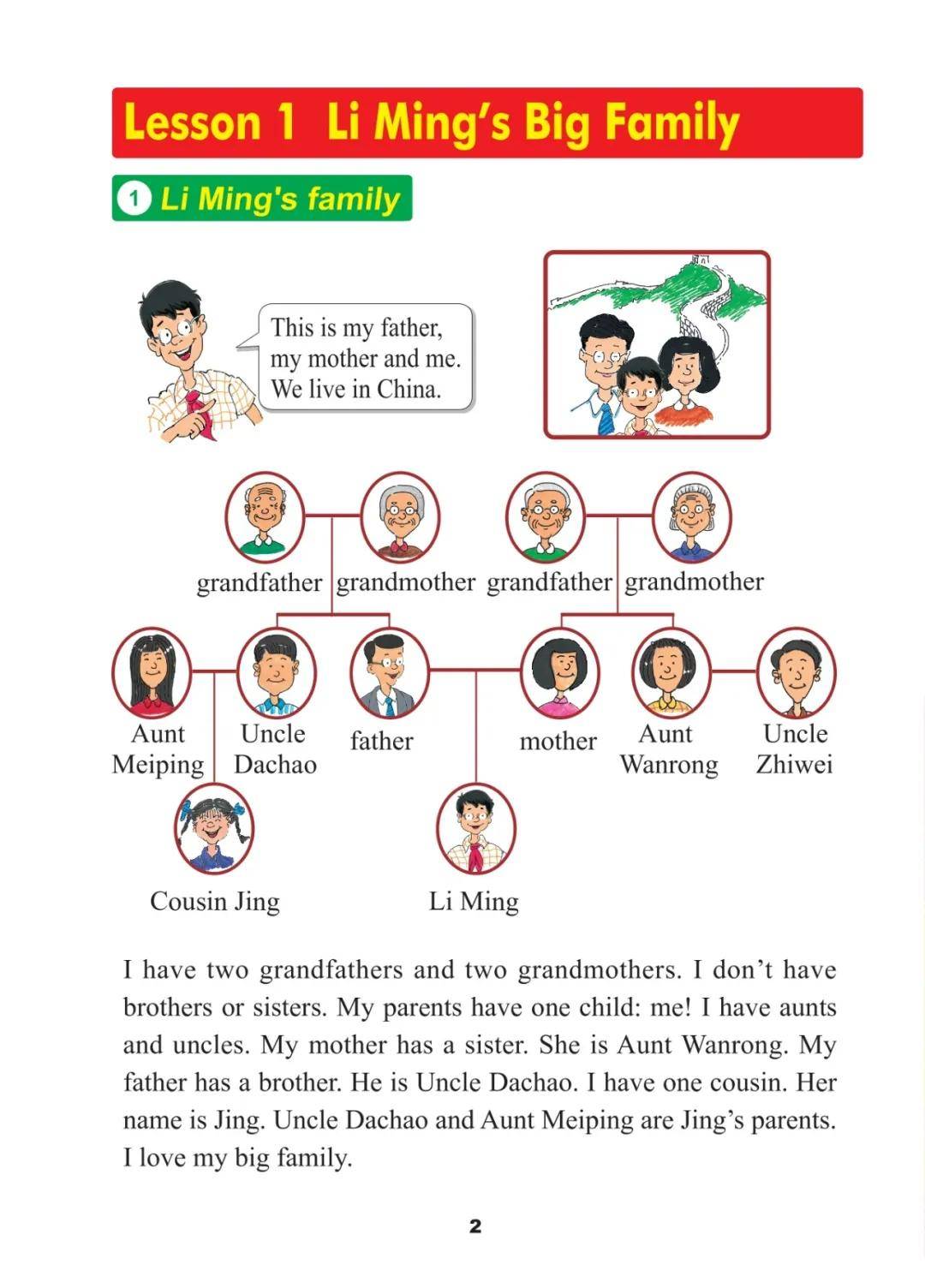 Lesson 1 Li Ming's Big Family

1 Li Ming's family

This is my father, my mother and me. We live in China.

grandfather grandmother grandfather grandmother

Aunt Meiping Uncle Dachao father mother Aunt Wanrong Uncle Zhiwei

Cousin Jing Li Ming

I have two grandfathers and two grandmothers. I don't have brothers or sisters. My parents have one child: me! I have aunts and uncles. My mother has a sister. She is Aunt Wanrong. My father has a brother. He is Uncle Dachao. I have one cousin. Her name is Jing. Uncle Dachao and Aunt Meiping are Jing's parents. I love my big family.

2